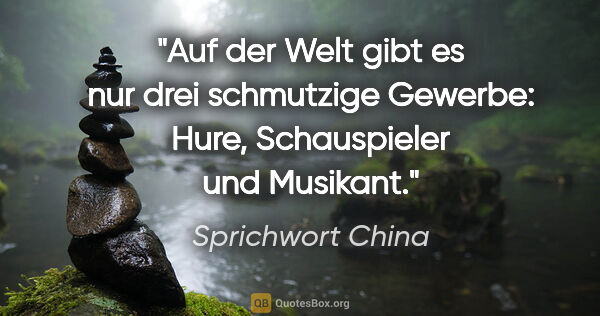 "Auf der Welt gibt es nur drei schmutzige Gewerbe: Hure, Schauspieler und Musikant."

Sprichwort China

QB QuotesBox.org